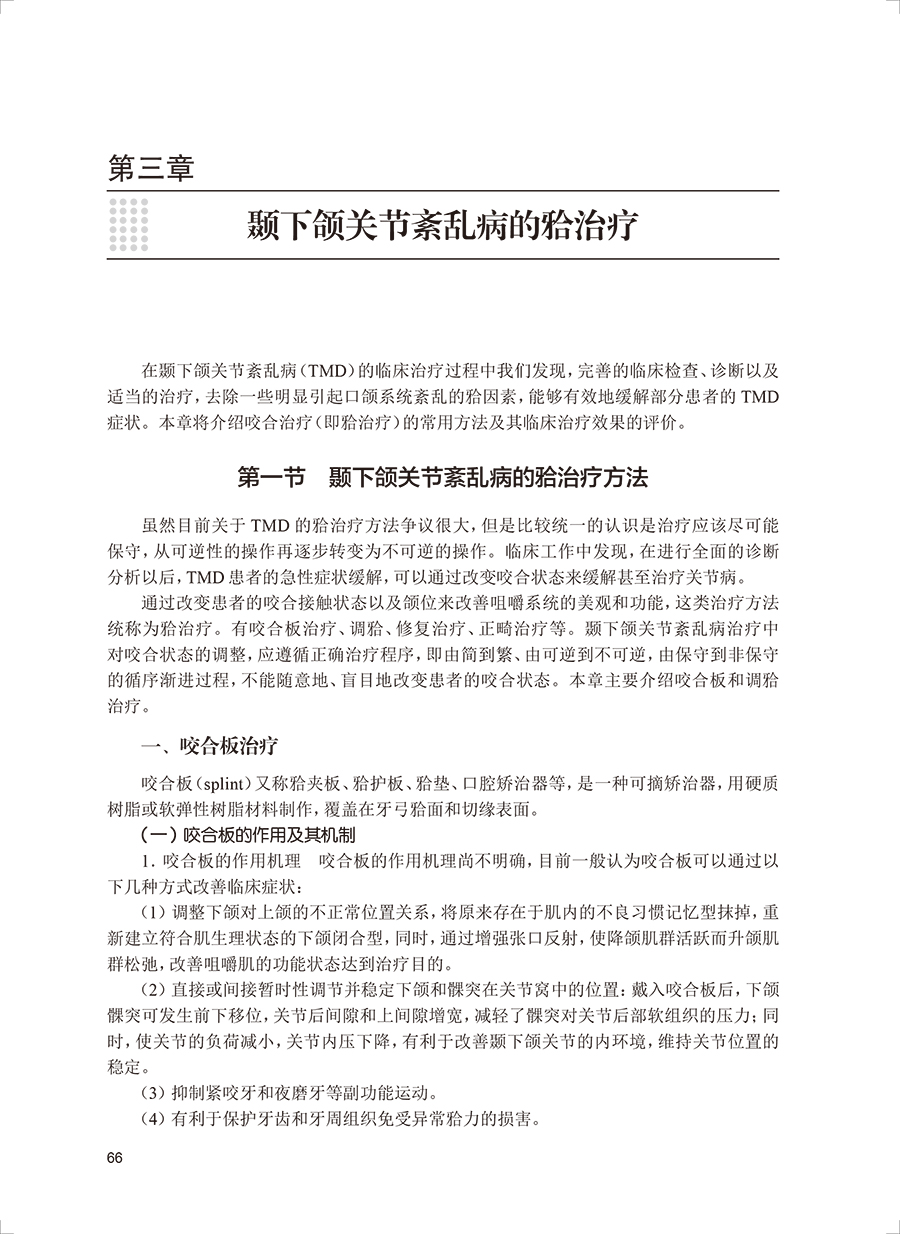 第三章

颞下颌关节紊乱病的𬌗治疗

在颞下颌关节紊乱病（TMD）的临床治疗过程中我们发现，完善的临床检查、诊断以及适当的治疗，去除一些明显引起口颌系统紊乱的𬌗因素，能够有效地缓解部分患者的 TMD 症状。本章将介绍咬合治疗（即𬌗治疗）的常用方法及其临床治疗效果的评价。

第一节　颞下颌关节紊乱病的𬌗治疗方法

虽然目前关于 TMD 的𬌗治疗方法争议很大，但是比较统一的认识是治疗应该尽可能保守，从可逆性的操作再逐步转变为不可逆的操作。临床工作中发现，在进行全面的诊断分析以后，TMD 患者的急性症状缓解，可以通过改变咬合状态来缓解甚至治疗关节病。

通过改变患者的咬合接触状态以及颌位来改善咀嚼系统的美观和功能，这类治疗方法统称为𬌗治疗。有咬合板治疗、调𬌗、修复治疗、正畸治疗等。颞下颌关节紊乱病治疗中对咬合状态的调整，应遵循正确治疗程序，即由简到繁、由可逆到不可逆，由保守到非保守的循序渐进过程，不能随意地、盲目地改变患者的咬合状态。本章主要介绍咬合板和调𬌗治疗。

一、咬合板治疗

咬合板（splint）又称𬌗夹板、𬌗护板、𬌗垫、口腔矫治器等，是一种可摘矫治器，用硬质树脂或软弹性树脂材料制作，覆盖在牙弓𬌗面和切缘表面。

（一）咬合板的作用及其机制

1. 咬合板的作用机理　咬合板的作用机理尚不明确，目前一般认为咬合板可以通过以下几种方式改善临床症状：

（1）调整下颌对上颌的不正常位置关系，将原来存在于肌内的不良习惯记忆型抹掉，重新建立符合肌生理状态的下颌闭合型，同时，通过增强张口反射，使降颌肌群活跃而升颌肌群松弛，改善咀嚼肌的功能状态达到治疗目的。

（2）直接或间接暂时性调节并稳定下颌和髁突在关节窝中的位置：戴入咬合板后，下颌髁突可发生前下移位，关节后间隙和上间隙增宽，减轻了髁突对关节后部软组织的压力；同时，使关节的负荷减小，关节内压下降，有利于改善颞下颌关节的内环境，维持关节位置的稳定。

（3）抑制紧咬牙和夜磨牙等副功能运动。

（4）有利于保护牙齿和牙周组织免受异常𬌗力的损害。

66